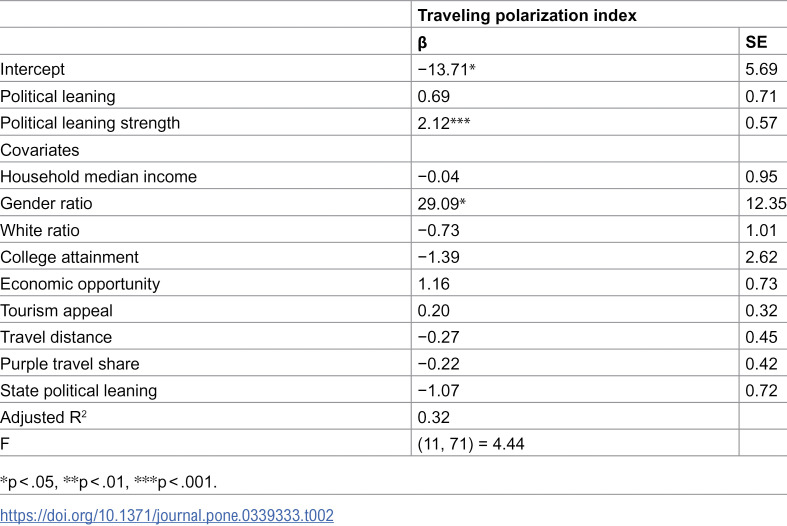 |  | Traveling polarization index |  |
|---|---|---|
|  | β | SE |
| Intercept | −13.71* | 5.69 |
| Political leaning | 0.69 | 0.71 |
| Political leaning strength | 2.12*** | 0.57 |
| Covariates |  |  |
| Household median income | −0.04 | 0.95 |
| Gender ratio | 29.09* | 12.35 |
| White ratio | −0.73 | 1.01 |
| College attainment | −1.39 | 2.62 |
| Economic opportunity | 1.16 | 0.73 |
| Tourism appeal | 0.20 | 0.32 |
| Travel distance | −0.27 | 0.45 |
| Purple travel share | −0.22 | 0.42 |
| State political leaning | −1.07 | 0.72 |
| Adjusted $R^2$ | 0.32 |  |
| F | (11, 71) = 4.44 |  |

*p < .05, **p < .01, ***p < .001.

https://doi.org/10.1371/journal.pone.0339333.t002